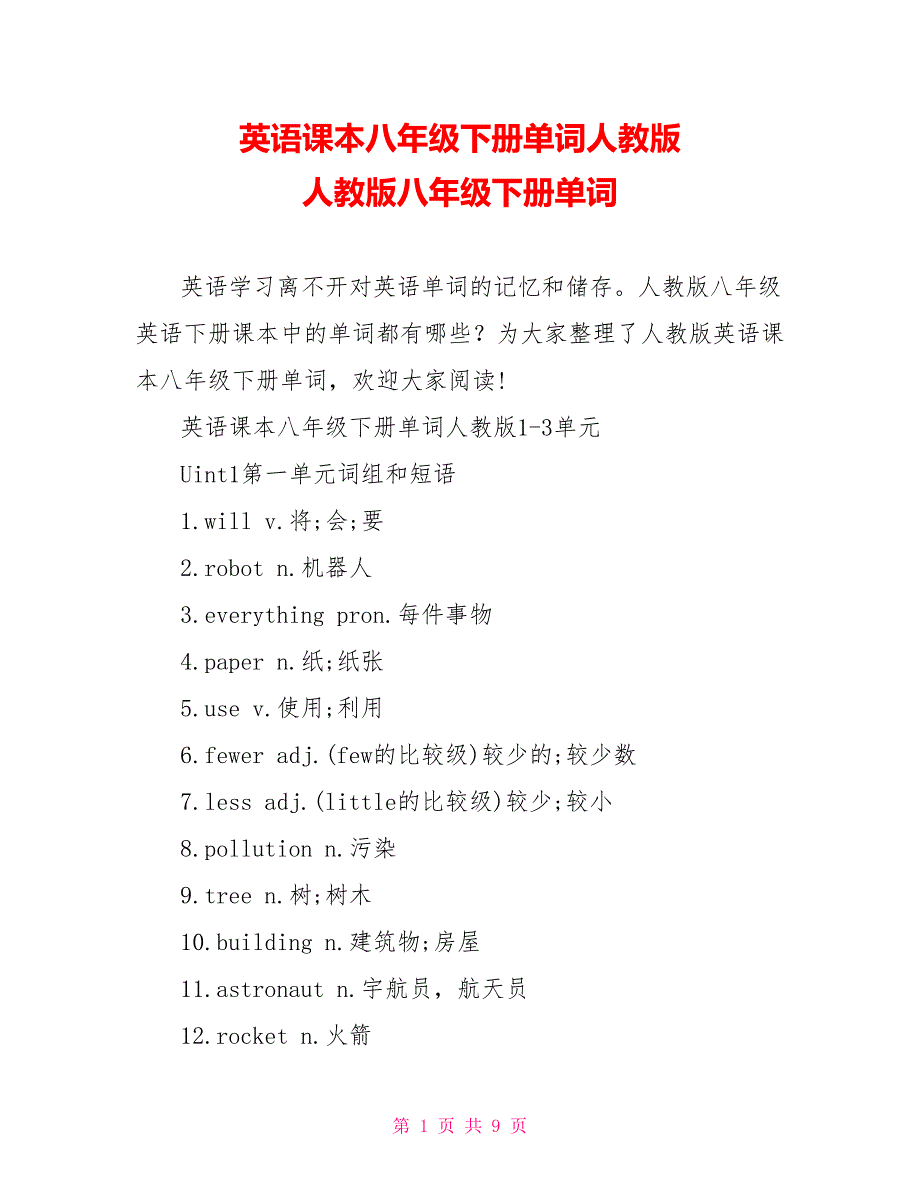 英语课本八年级下册单词人教版
人教版八年级下册单词

英语学习离不开对英语单词的记忆和储存。人教版八年级英语下册课本中的单词都有哪些？为大家整理了人教版英语课本八年级下册单词，欢迎大家阅读!

英语课本八年级下册单词人教版1-3单元

Uint1第一单元词组和短语

1.will v.将;会;要

2.robot n.机器人

3.everything pron.每件事物

4.paper n.纸;纸张

5.use v.使用;利用

6.fewer adj.(few的比较级)较少的;较少数

7.less adj.(little的比较级)较少;较小

8.pollution n.污染

9.tree n.树;树木

10.building n.建筑物;房屋

11.astronaut n.宇航员，航天员

12.rocket n.火箭

第 1 页 共 9 页